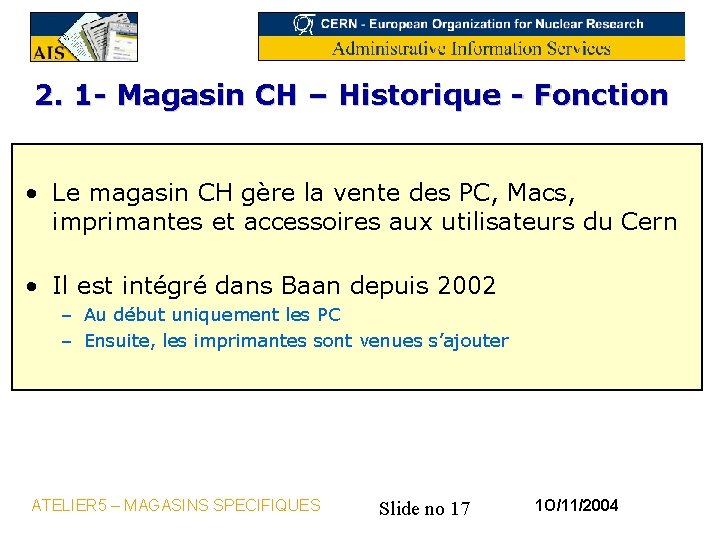 AIS

CERN - European Organization for Nuclear Research
Administrative Information Services

2. 1- Magasin CH – Historique - Fonction

• Le magasin CH gère la vente des PC, Macs, imprimantes et accessoires aux utilisateurs du Cern

• Il est intégré dans Baan depuis 2002
– Au début uniquement les PC
– Ensuite, les imprimantes sont venues s'ajouter

ATELIER5 – MAGASINS SPECIFIQUES

Slide no 17

10/11/2004